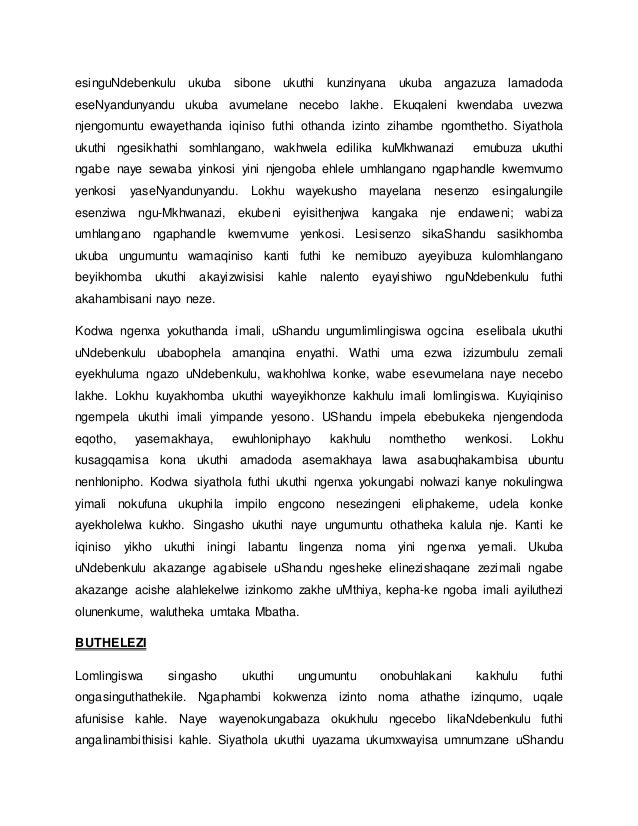 esinguNdebenkulu ukuba sibone ukuthi kunzinyana ukuba angazuza lamadoda eseNyandunyandu ukuba avumelane necebo lakhe. Ekuqaleni kwendaba uvezwa njengomuntu ewayethanda iqiniso futhi othanda izinto zihambe ngomthetho. Siyathola ukuthi ngesikhathi somhlangano, wakhwela edilika kuMkhwanazi emubuza ukuthi ngabe naye sewaba yinkosi yini njengoba ehlele umhlangano ngaphandle kwemvumo yenkosi yaseNyandunyandu. Lokhu wayekusho mayelana nesenzo esingalungile esenziwa ngu-Mkhwanazi, ekubeni eyisithenjwa kangaka nje endaweni; wabiza umhlangano ngaphandle kwemvume yenkosi. Lesisenzo sikaShandu sasikhomba ukuba ungumuntu wamaqiniso kanti futhi ke nemibuzo ayeyibuza kulomhlangano beyikhomba ukuthi akayizwisisi kahle nalento eyayishiwo nguNdebenkulu futhi akahambisani nayo neze.

Kodwa ngenxa yokuthanda imali, uShandu ungumlimlingiswa ogcina eselibala ukuthi uNdebenkulu ubabophela amanqina enyathi. Wathi uma ezwa izizumbulu zemali eyekhuluma ngazo uNdebenkulu, wakhohlwa konke, wabe esevumelana naye necebo lakhe. Lokhu kuyakhomba ukuthi wayeyikhonze kakhulu imali lomlingiswa. Kuyiqiniso ngempela ukuthi imali yimpande yesono. UShandu impela ebebukeka njengendoda eqotho, yasemakhaya, ewuhloniphayo kakhulu nomthetho wenkosi. Lokhu kusagqamisa kona ukuthi amadoda asemakhaya lawa asabuqhakambisa ubuntu nenhlonipho. Kodwa siyathola futhi ukuthi ngenxa yokungabi nolwazi kanye nokulingwa yimali nokufuna ukuphila impilo engcono nesezingeni eliphakeme, udela konke ayekholelwa kukho. Singasho ukuthi naye ungumuntu othatheka kalula nje. Kanti ke iqiniso yikho ukuthi iningi labantu lingenza noma yini ngenxa yemali. Ukuba uNdebenkulu akazange agabisele uShandu ngesheke elinezishaqane zezimali ngabe akazange acishe alahlekelwe izinkomo zakhe uMthiya, kepha-ke ngoba imali ayiluthezi olunenkume, walutheka umtaka Mbatha.

BUTHELEZI

Lomlingiswa singasho ukuthi ungumuntu onobuhlakani kakhulu futhi ongasinguthathekile. Ngaphambi kokwenza izinto noma athathe izinqumo, uqale afunisise kahle. Naye wayenokungabaza okukhulu ngecebo likaNdebenkulu futhi angalinambithisisi kahle. Siyathola ukuthi uyazama ukumxwayisa umnumzane uShandu